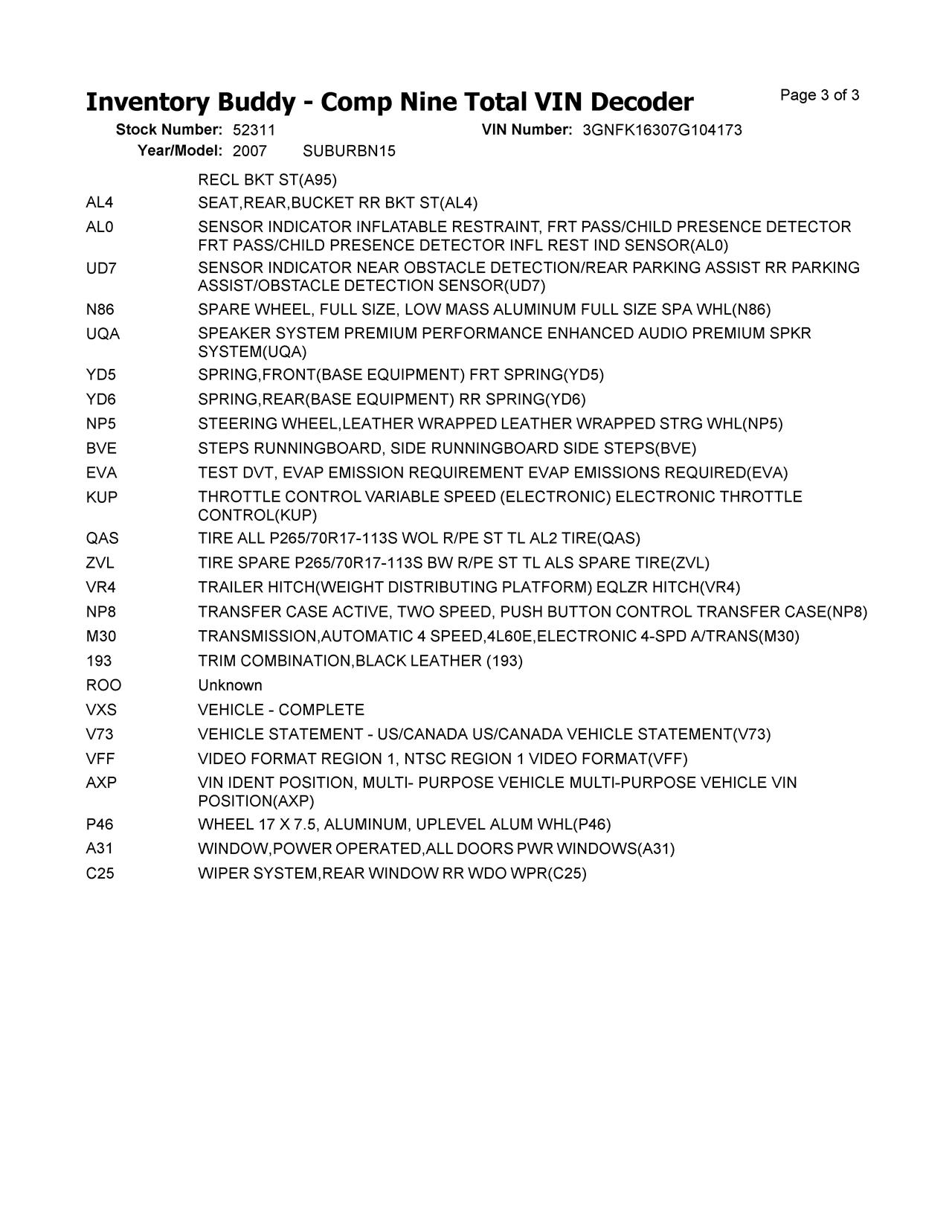 Inventory Buddy - Comp Nine Total VIN Decoder

Page 3 of 3

Stock Number: 52311
VIN Number: 3GNFK16307G104173
Year/Model: 2007 SUBURBN15

| | |
|---|---|
| | RECL BKT ST(A95) |
| AL4 | SEAT,REAR,BUCKET RR BKT ST(AL4) |
| AL0 | SENSOR INDICATOR INFLATABLE RESTRAINT, FRT PASS/CHILD PRESENCE DETECTOR FRT PASS/CHILD PRESENCE DETECTOR INFL REST IND SENSOR(AL0) |
| UD7 | SENSOR INDICATOR NEAR OBSTACLE DETECTION/REAR PARKING ASSIST RR PARKING ASSIST/OBSTACLE DETECTION SENSOR(UD7) |
| N86 | SPARE WHEEL, FULL SIZE, LOW MASS ALUMINUM FULL SIZE SPA WHL(N86) |
| UQA | SPEAKER SYSTEM PREMIUM PERFORMANCE ENHANCED AUDIO PREMIUM SPKR SYSTEM(UQA) |
| YD5 | SPRING,FRONT(BASE EQUIPMENT) FRT SPRING(YD5) |
| YD6 | SPRING,REAR(BASE EQUIPMENT) RR SPRING(YD6) |
| NP5 | STEERING WHEEL,LEATHER WRAPPED LEATHER WRAPPED STRG WHL(NP5) |
| BVE | STEPS RUNNINGBOARD, SIDE RUNNINGBOARD SIDE STEPS(BVE) |
| EVA | TEST DVT, EVAP EMISSION REQUIREMENT EVAP EMISSIONS REQUIRED(EVA) |
| KUP | THROTTLE CONTROL VARIABLE SPEED (ELECTRONIC) ELECTRONIC THROTTLE CONTROL(KUP) |
| QAS | TIRE ALL P265/70R17-113S WOL R/PE ST TL AL2 TIRE(QAS) |
| ZVL | TIRE SPARE P265/70R17-113S BW R/PE ST TL ALS SPARE TIRE(ZVL) |
| VR4 | TRAILER HITCH(WEIGHT DISTRIBUTING PLATFORM) EQLZR HITCH(VR4) |
| NP8 | TRANSFER CASE ACTIVE, TWO SPEED, PUSH BUTTON CONTROL TRANSFER CASE(NP8) |
| M30 | TRANSMISSION,AUTOMATIC 4 SPEED,4L60E,ELECTRONIC 4-SPD A/TRANS(M30) |
| 193 | TRIM COMBINATION,BLACK LEATHER (193) |
| ROO | Unknown |
| VXS | VEHICLE - COMPLETE |
| V73 | VEHICLE STATEMENT - US/CANADA US/CANADA VEHICLE STATEMENT(V73) |
| VFF | VIDEO FORMAT REGION 1, NTSC REGION 1 VIDEO FORMAT(VFF) |
| AXP | VIN IDENT POSITION, MULTI- PURPOSE VEHICLE MULTI-PURPOSE VEHICLE VIN POSITION(AXP) |
| P46 | WHEEL 17 X 7.5, ALUMINUM, UPLEVEL ALUM WHL(P46) |
| A31 | WINDOW,POWER OPERATED,ALL DOORS PWR WINDOWS(A31) |
| C25 | WIPER SYSTEM,REAR WINDOW RR WDO WPR(C25) |